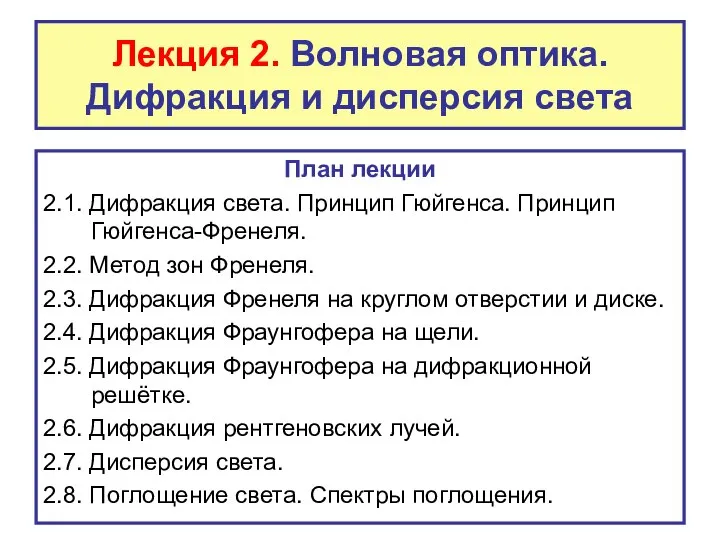 Лекция 2. Волновая оптика. Дифракция и дисперсия света

План лекции

2.1. Дифракция света. Принцип Гюйгенса. Принцип Гюйгенса-Френеля.

2.2. Метод зон Френеля.

2.3. Дифракция Френеля на круглом отверстии и диске.

2.4. Дифракция Фраунгофера на щели.

2.5. Дифракция Фраунгофера на дифракционной решётке.

2.6. Дифракция рентгеновских лучей.

2.7. Дисперсия света.

2.8. Поглощение света. Спектры поглощения.